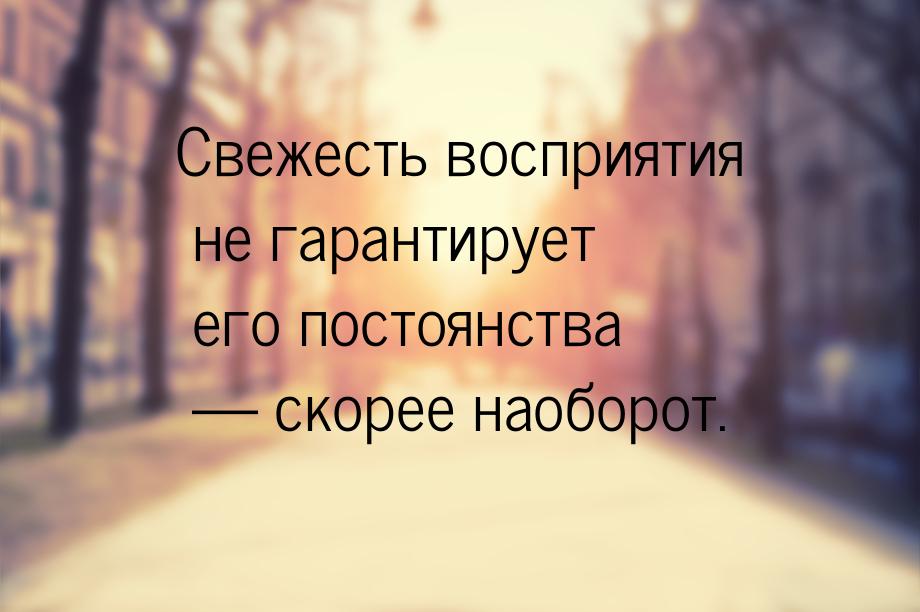 Свежесть восприятия не гарантирует его постоянства — скорее наоборот.